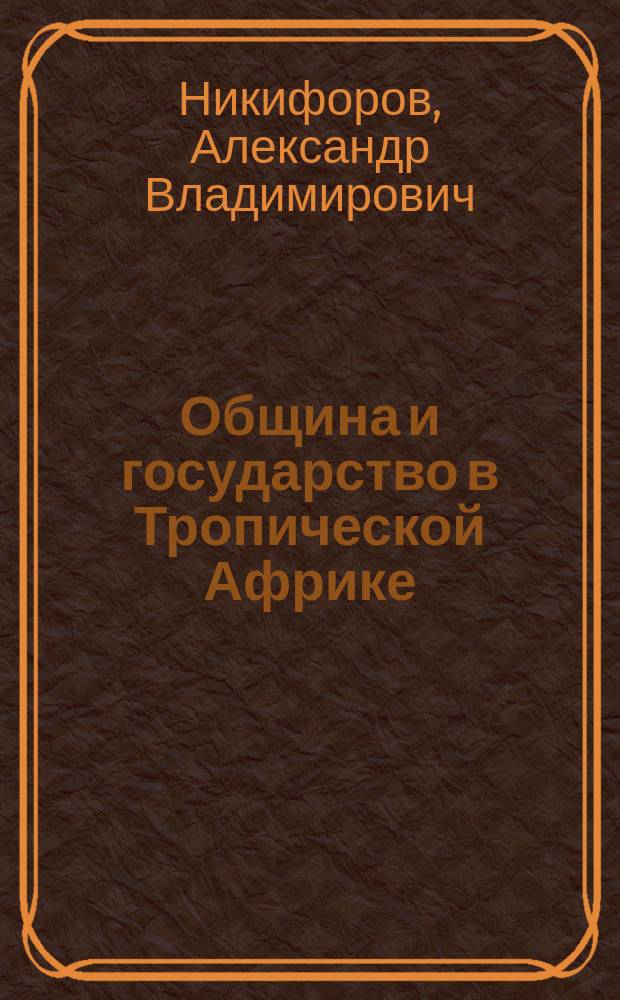 Никифоров, Александр Владимирович

Община и государство в Тропической Африке